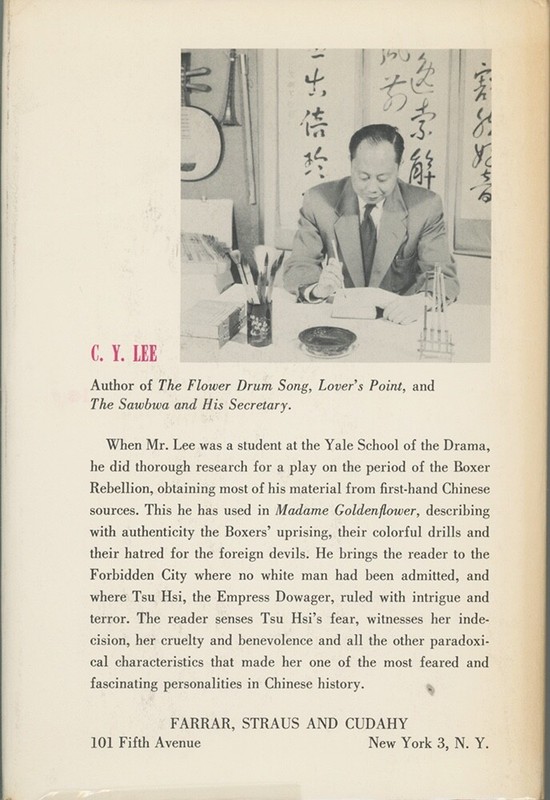 C. Y. LEE

Author of The Flower Drum Song, Lover's Point, and The Sawbwa and His Secretary.

When Mr. Lee was a student at the Yale School of the Drama, he did thorough research for a play on the period of the Boxer Rebellion, obtaining most of his material from first-hand Chinese sources. This he has used in Madame Goldenflower, describing with authenticity the Boxers' uprising, their colorful drills and their hatred for the foreign devils. He brings the reader to the Forbidden City where no white man had been admitted, and where Tsu Hsi, the Empress Dowager, ruled with intrigue and terror. The reader senses Tsu Hsi's fear, witnesses her indecision, her cruelty and benevolence and all the other paradoxical characteristics that made her one of the most feared and fascinating personalities in Chinese history.

FARRAR, STRAUS AND CUDAHY
101 Fifth Avenue New York 3, N. Y.